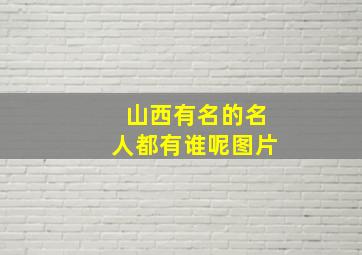 山西有名的名人都有谁呢图片